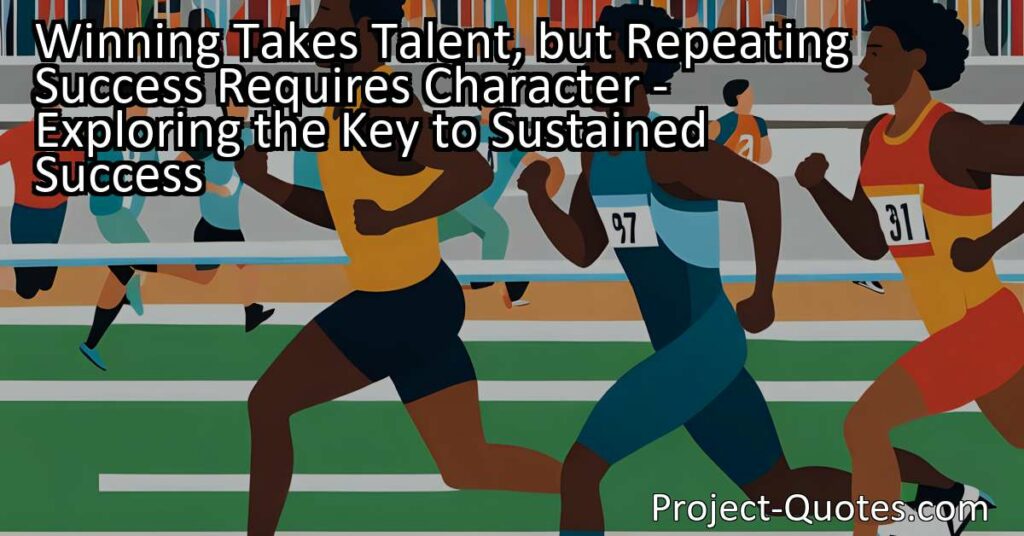 Winning Takes Talent, but Repeating Success Requires Character - Exploring the Key to Sustained Success

97

31

Project-Quotes.com